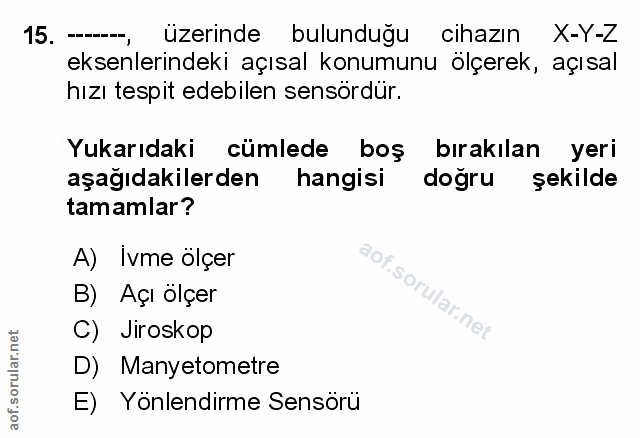 15. -------, üzerinde bulunduğu cihazın X-Y-Z eksenlerindeki açısal konumunu ölçerek, açısal hızı tespit edebilen sensördür.

Yukarıdaki cümlede boş bırakılan yeri aşağıdakilerden hangisi doğru şekilde tamamlar?

A) İvme ölçer
B) Açı ölçer
C) Jiroskop
D) Manyetometre
E) Yönlendirme Sensörü

aof.sorular.net

aof.sorular.net